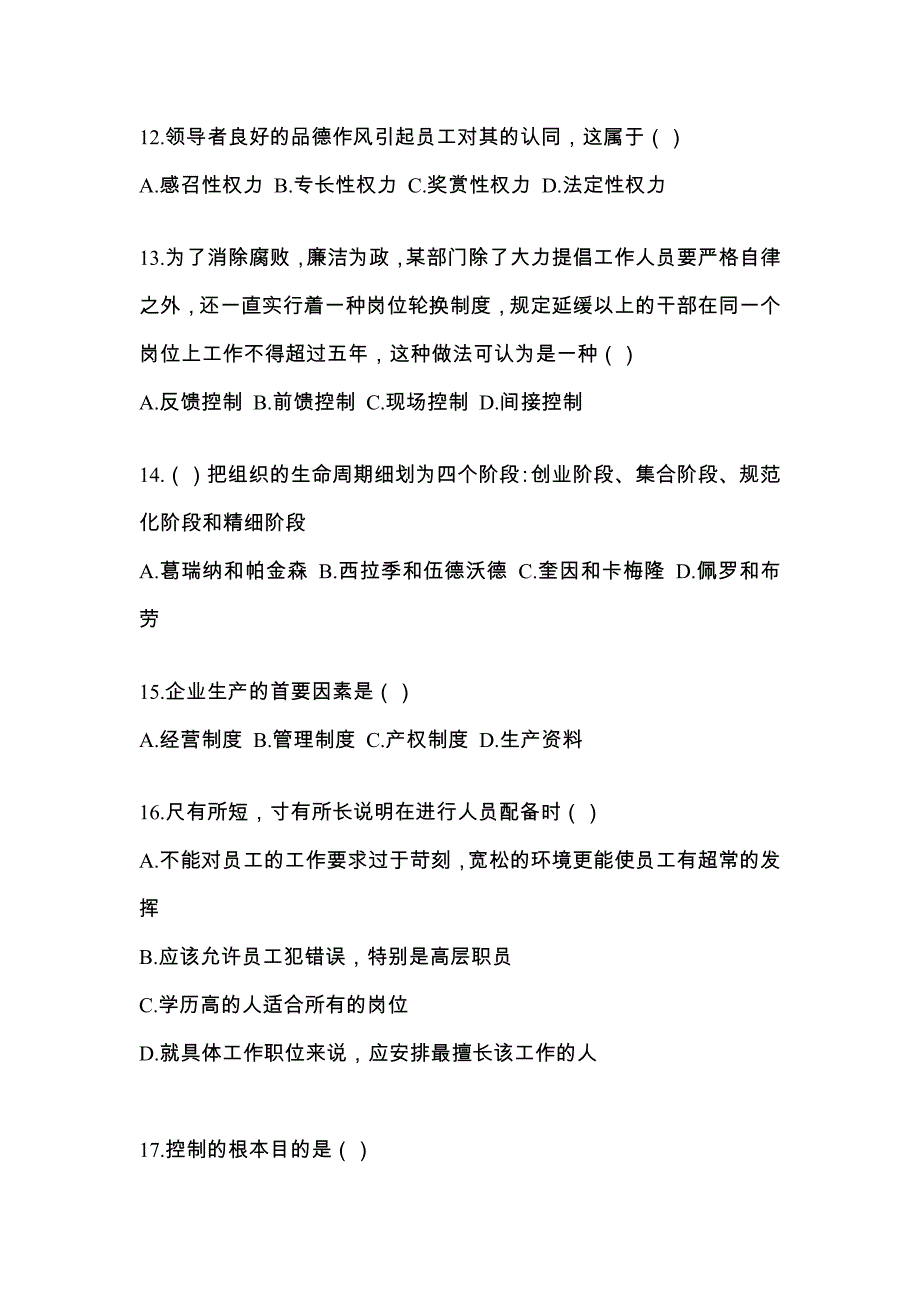 12.领导者良好的品德作风引起员工对其的认同，这属于（ ）

A.感召性权力 B.专长性权力 C.奖赏性权力 D.法定性权力

13.为了消除腐败，廉洁为政，某部门除了大力提倡工作人员要严格自律之外，还一直实行着一种岗位轮换制度，规定延缓以上的干部在同一个岗位上工作不得超过五年，这种做法可认为是一种（ ）

A.反馈控制 B.前馈控制 C.现场控制 D.间接控制

14.（ ）把组织的生命周期细划为四个阶段：创业阶段、集合阶段、规范化阶段和精细阶段

A.葛瑞纳和帕金森 B.西拉季和伍德沃德 C.奎因和卡梅隆 D.佩罗和布劳

15.企业生产的首要因素是（ ）

A.经营制度 B.管理制度 C.产权制度 D.生产资料

16.尺有所短，寸有所长说明在进行人员配备时（ ）

A.不能对员工的工作要求过于苛刻，宽松的环境更能使员工有超常的发挥

B.应该允许员工犯错误，特别是高层职员

C.学历高的人适合所有的岗位

D.就具体工作职位来说，应安排最擅长该工作的人

17.控制的根本目的是（ ）